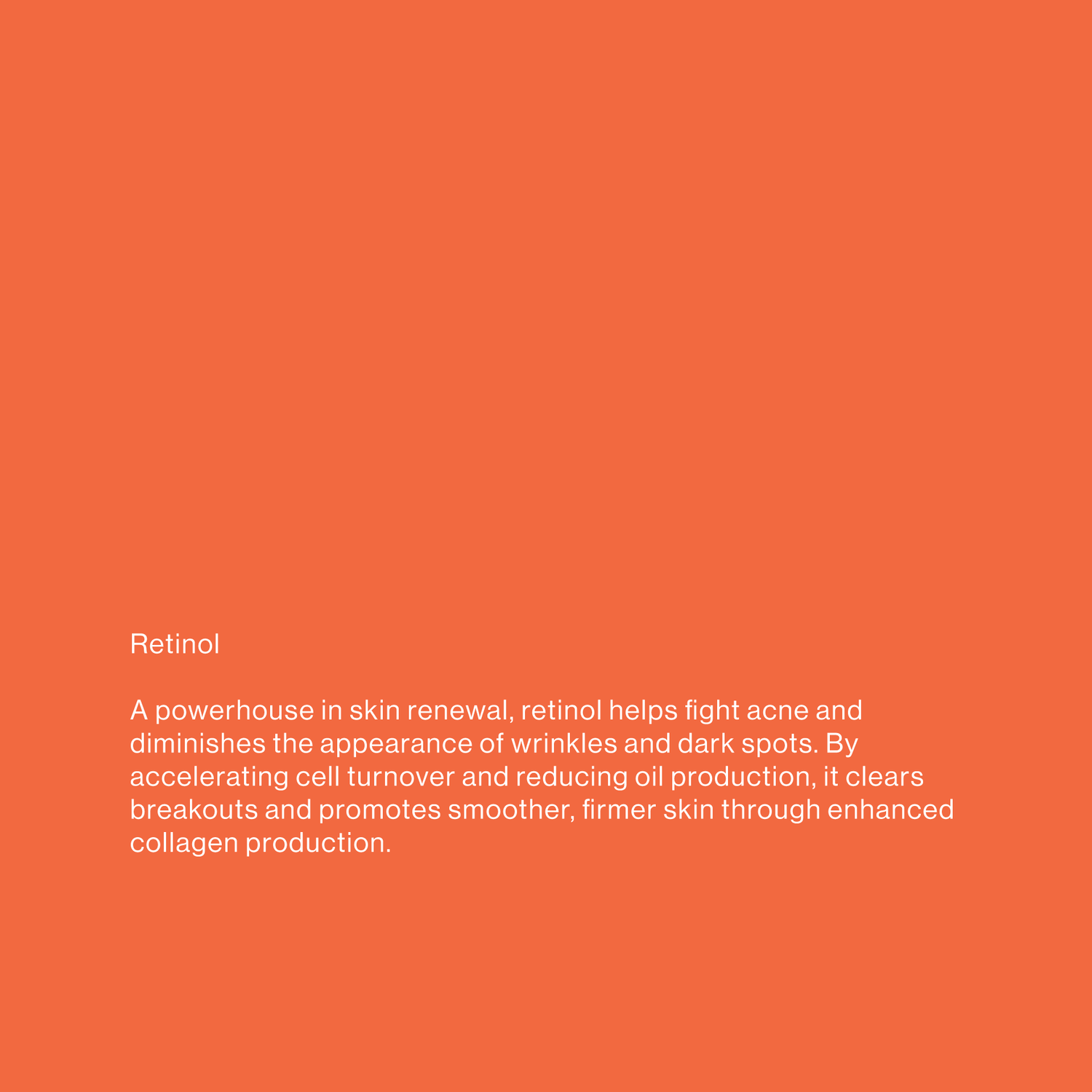 Retinol

A powerhouse in skin renewal, retinol helps fight acne and diminishes the appearance of wrinkles and dark spots. By accelerating cell turnover and reducing oil production, it clears breakouts and promotes smoother, firmer skin through enhanced collagen production.